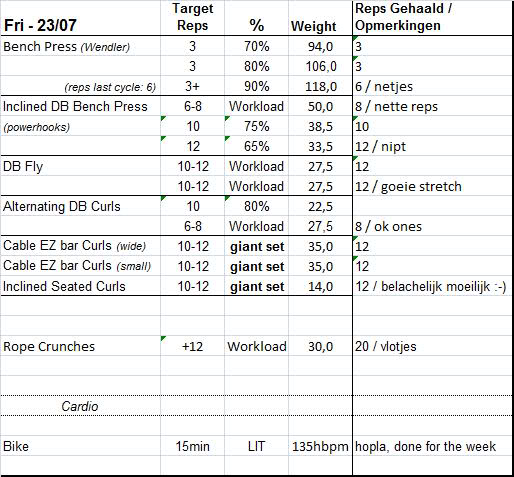 | Fri - 23/07 | Target Reps | % | Weight | Reps Gehaald / Opmerkingen |
|---|---|---|---|---|
| Bench Press (Wendler) | 3 | 70% | 94,0 | 3 |
| | 3 | 80% | 106,0 | 3 |
| (reps last cycle: 6) | 3+ | 90% | 118,0 | 6 / netjes |
| Inclined DB Bench Press | 6-8 | Workload | 50,0 | 8 / nette reps |
| (powerhooks) | 10 | 75% | 38,5 | 10 |
| | 12 | 65% | 33,5 | 12 / nipt |
| DB Fly | 10-12 | Workload | 27,5 | 12 |
| | 10-12 | Workload | 27,5 | 12 / goeie stretch |
| Alternating DB Curls | 10 | 80% | 22,5 | |
| | 6-8 | Workload | 27,5 | 8 / ok ones |
| Cable EZ bar Curls (wide) | 10-12 | giant set | 35,0 | 12 |
| Cable EZ bar Curls (small) | 10-12 | giant set | 35,0 | 12 |
| Inclined Seated Curls | 10-12 | giant set | 14,0 | 12 / belachelijk moeilijk :-) |
| | | | | |
| | | | | |
| Rope Crunches | +12 | Workload | 30,0 | 20 / vlotjes |
| | | | | |
| | | | | |
| Cardio | | | | |
| | | | | |
| Bike | 15min | LIT | 135hbpm | hopla, done for the week |